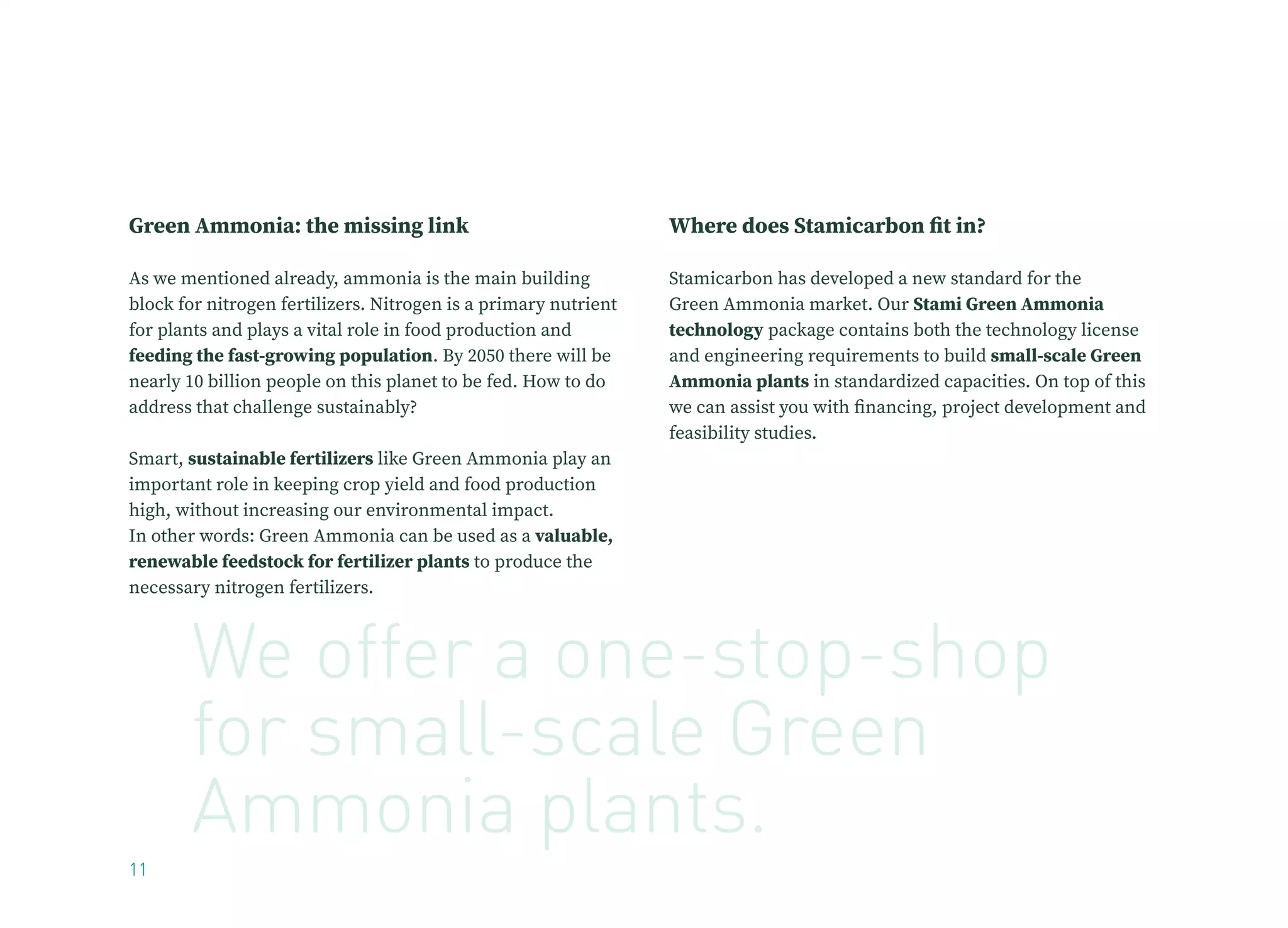 Green Ammonia: the missing link

As we mentioned already, ammonia is the main building block for nitrogen fertilizers. Nitrogen is a primary nutrient for plants and plays a vital role in food production and feeding the fast-growing population. By 2050 there will be nearly 10 billion people on this planet to be fed. How to do address that challenge sustainably?

Smart, sustainable fertilizers like Green Ammonia play an important role in keeping crop yield and food production high, without increasing our environmental impact.
In other words: Green Ammonia can be used as a valuable, renewable feedstock for fertilizer plants to produce the necessary nitrogen fertilizers.

Where does Stamicarbon fit in?

Stamicarbon has developed a new standard for the Green Ammonia market. Our Stami Green Ammonia technology package contains both the technology license and engineering requirements to build small-scale Green Ammonia plants in standardized capacities. On top of this we can assist you with financing, project development and feasibility studies.

We offer a one-stop-shop for small-scale Green Ammonia plants.

11